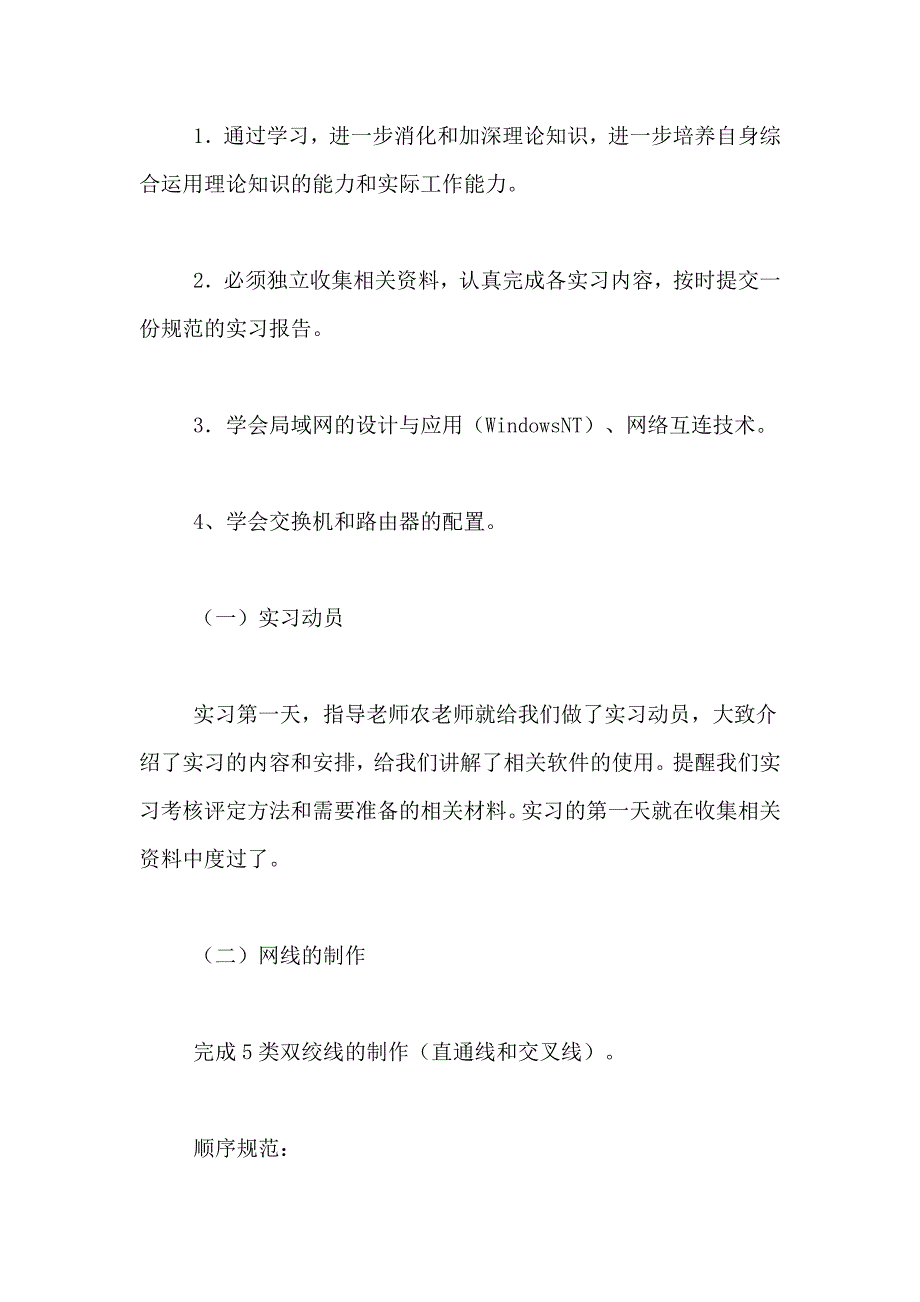 1．通过学习，进一步消化和加深理论知识，进一步培养自身综合运用理论知识的能力和实际工作能力。

2．必须独立收集相关资料，认真完成各实习内容，按时提交一份规范的实习报告。

3．学会局域网的设计与应用（WindowsNT）、网络互连技术。

4、学会交换机和路由器的配置。

（一）实习动员

实习第一天，指导老师农老师就给我们做了实习动员，大致介绍了实习的内容和安排，给我们讲解了相关软件的使用。提醒我们实习考核评定方法和需要准备的相关材料。实习的第一天就在收集相关资料中度过了。

（二）网线的制作

完成5类双绞线的制作（直通线和交叉线）。

顺序规范：